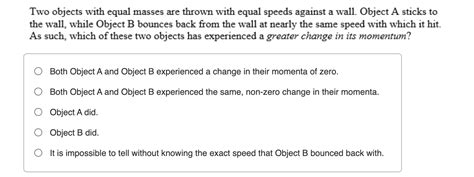 Two objects with equal masses are thrown with equal speeds against a wall. Object A sticks to the wall, while Object B bounces back from the wall at nearly the same speed with which it hit. As such, which of these two objects has experienced a greater change in its momentum?

Both Object A and Object B experienced a change in their momenta of zero.

Both Object A and Object B experienced the same, non-zero change in their momenta.

Object A did.

Object B did.

It is impossible to tell without knowing the exact speed that Object B bounced back with.